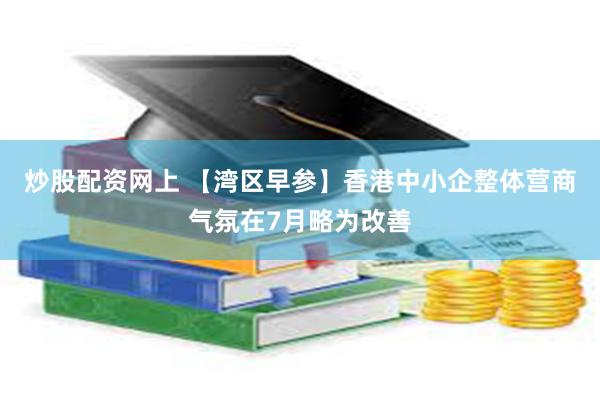 炒股配资网上 【湾区早参】香港中小企整体营商气氛在7月略为改善